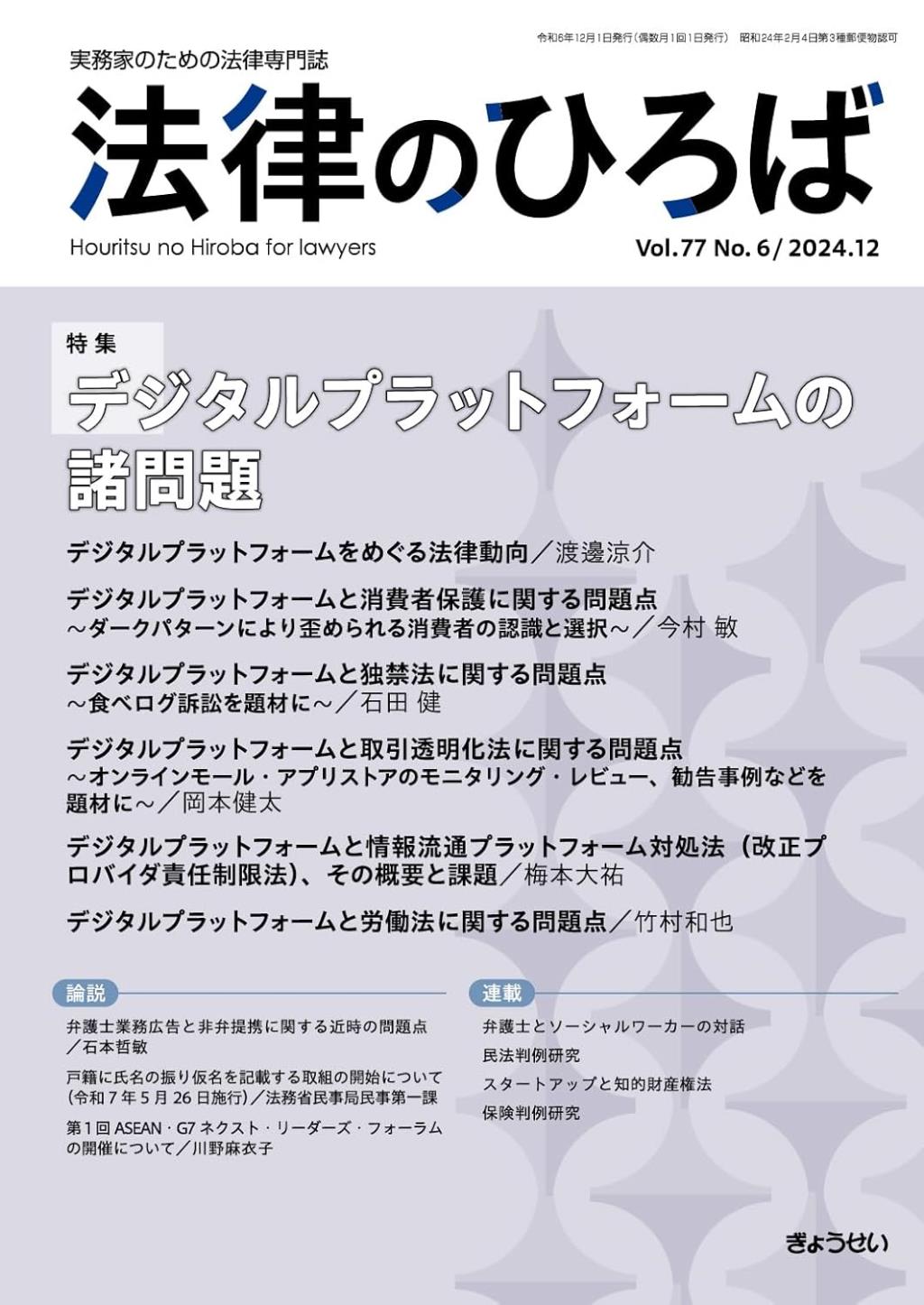 令和6年12月1日発行（偶数月1回1日発行）　昭和24年2月4日第3種郵便物認可

実務家のための法律専門誌

法律のひろば

Houritsu no Hiroba for lawyers

Vol.77 No. 6 / 2024.12

特集

デジタルプラットフォームの諸問題

デジタルプラットフォームをめぐる法律動向／渡邊涼介

デジタルプラットフォームと消費者保護に関する問題点 ～ダークパターンにより歪められる消費者の認識と選択～／今村 敏

デジタルプラットフォームと独禁法に関する問題点 ～食べログ訴訟を題材に～／石田 健

デジタルプラットフォームと取引透明化法に関する問題点 ～オンラインモール・アプリストアのモニタリング・レビュー、勧告事例などを題材に～／岡本健太

デジタルプラットフォームと情報流通プラットフォーム対処法（改正プロバイダ責任制限法）、その概要と課題／梅本大祐

デジタルプラットフォームと労働法に関する問題点／竹村和也

論説

弁護士業務広告と非弁提携に関する近時の問題点／石本哲敏

戸籍に氏名の振り仮名を記載する取組の開始について（令和7年5月26日施行）／法務省民事局民事第一課

第1回 ASEAN・G7 ネクスト・リーダーズ・フォーラムの開催について／川野麻衣子

連載

弁護士とソーシャルワーカーの対話

民法判例研究

スタートアップと知的財産権法

保険判例研究

ぎょうせい